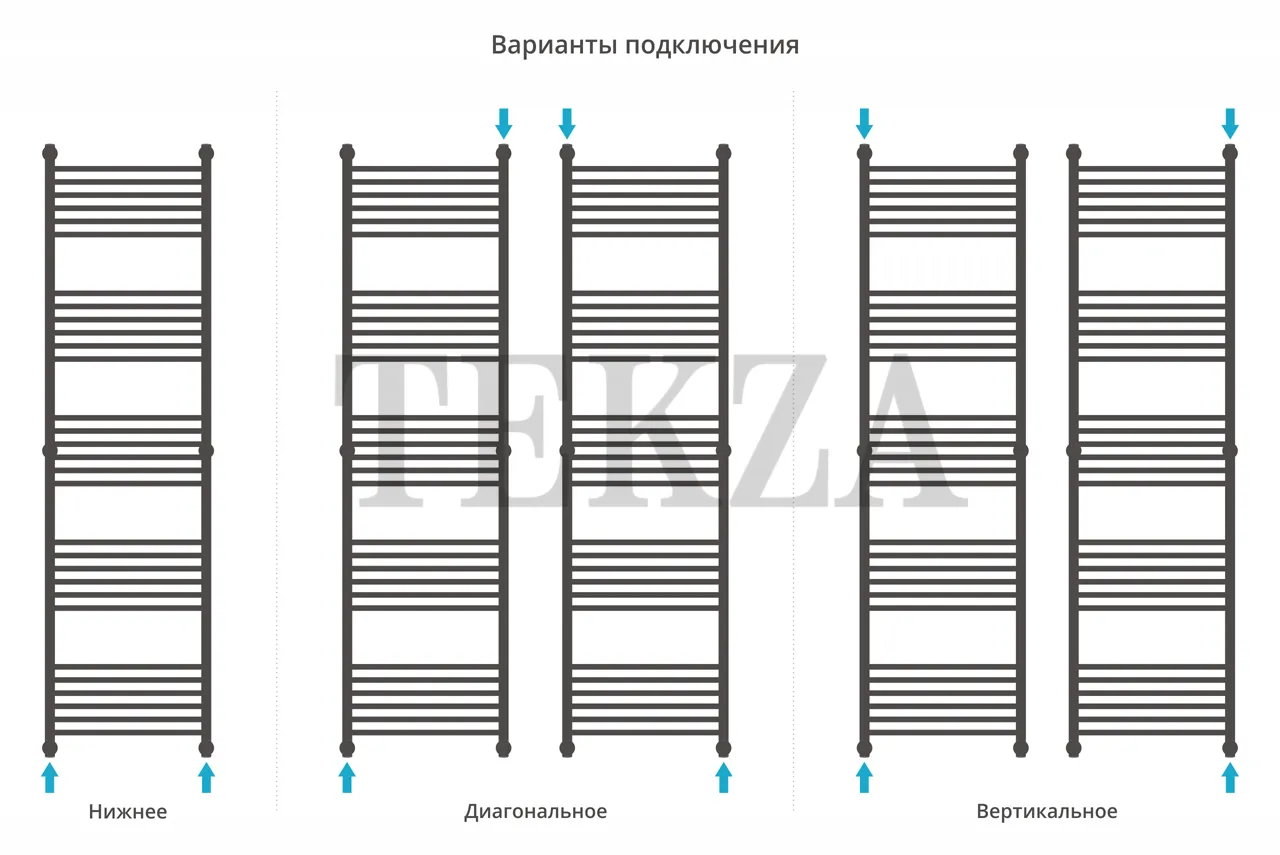 Варианты подключения

TEKZA

Нижнее

Диагональное

Вертикальное